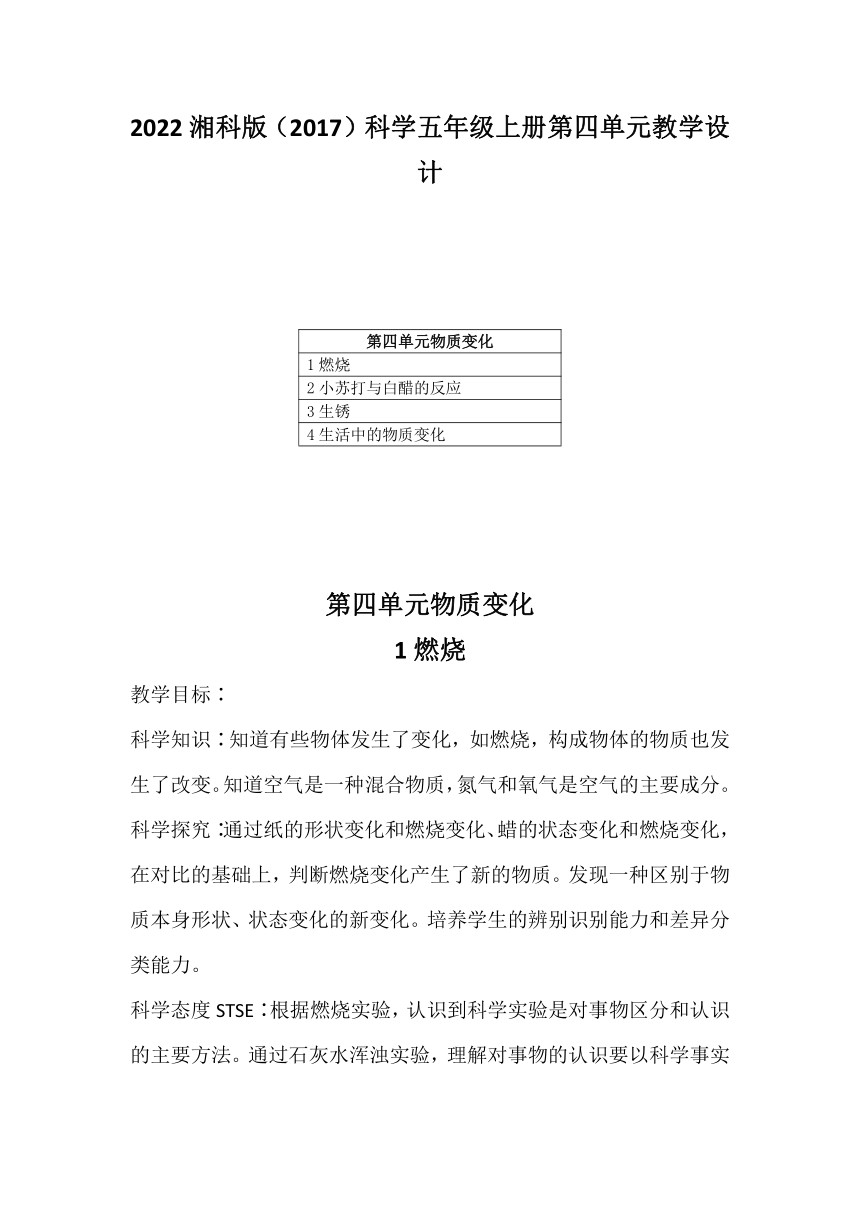 2022 湘科版（2017）科学五年级上册第四单元教学设计

| 第四单元物质变化 |
|---|
| 1 燃烧 |
| 2 小苏打与白醋的反应 |
| 3 生锈 |
| 4 生活中的物质变化 |

第四单元物质变化
1 燃烧

教学目标：

科学知识：知道有些物体发生了变化，如燃烧，构成物体的物质也发生了改变。知道空气是一种混合物质，氮气和氧气是空气的主要成分。

科学探究：通过纸的形状变化和燃烧变化、蜡的状态变化和燃烧变化，在对比的基础上，判断燃烧变化产生了新的物质。发现一种区别于物质本身形状、状态变化的新变化。培养学生的辨别识别能力和差异分类能力。

科学态度 STSE：根据燃烧实验，认识到科学实验是对事物区分和认识的主要方法。通过石灰水浑浊实验，理解对事物的认识要以科学事实